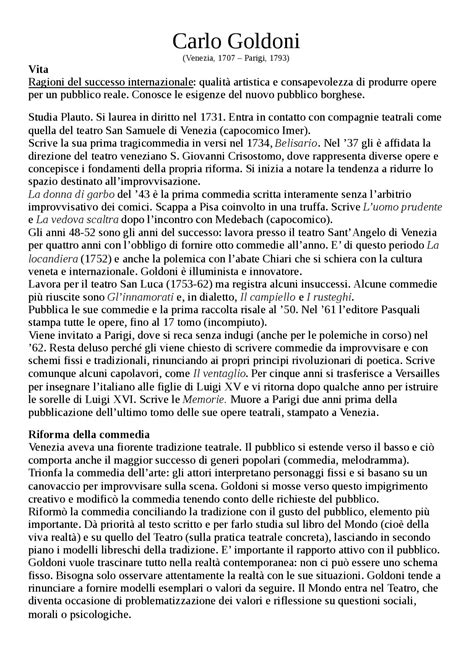 Carlo Goldoni
(Venezia, 1707 – Parigi, 1793)

Vita
Ragioni del successo internazionale: qualità artistica e consapevolezza di produrre opere per un pubblico reale. Conosce le esigenze del nuovo pubblico borghese.

Studia Plauto. Si laurea in diritto nel 1731. Entra in contatto con compagnie teatrali come quella del teatro San Samuele di Venezia (capocomico Imer).
Scrive la sua prima tragicommedia in versi nel 1734, Belisario. Nel '37 gli è affidata la direzione del teatro veneziano S. Giovanni Crisostomo, dove rappresenta diverse opere e concepisce i fondamenti della propria riforma. Si inizia a notare la tendenza a ridurre lo spazio destinato all'improvvisazione.
La donna di garbo del '43 è la prima commedia scritta interamente senza l'arbitrio improvvisativo dei comici. Scappa a Pisa coinvolto in una truffa. Scrive L'uomo prudente e La vedova scaltra dopo l'incontro con Medebach (capocomico).
Gli anni 48-52 sono gli anni del successo: lavora presso il teatro Sant'Angelo di Venezia per quattro anni con l'obbligo di fornire otto commedie all'anno. E' di questo periodo La locandiera (1752) e anche la polemica con l'abate Chiari che si schiera con la cultura veneta e internazionale. Goldoni è illuminista e innovatore.
Lavora per il teatro San Luca (1753-62) ma registra alcuni insuccessi. Alcune commedie più riuscite sono Gl'innamorati e, in dialetto, Il campiello e I rusteghi.
Pubblica le sue commedie e la prima raccolta risale al '50. Nel '61 l'editore Pasquali stampa tutte le opere, fino al 17 tomo (incompiuto).
Viene invitato a Parigi, dove si reca senza indugi (anche per le polemiche in corso) nel '62. Resta deluso perché gli viene chiesto di scrivere commedie da improvvisare e con schemi fissi e tradizionali, rinunciando ai propri principi rivoluzionari di poetica. Scrive comunque alcuni capolavori, come Il ventaglio. Per cinque anni si trasferisce a Versailles per insegnare l'italiano alle figlie di Luigi XV e vi ritorna dopo qualche anno per istruire le sorelle di Luigi XVI. Scrive le Memorie. Muore a Parigi due anni prima della pubblicazione dell'ultimo tomo delle sue opere teatrali, stampato a Venezia.

Riforma della commedia
Venezia aveva una fiorente tradizione teatrale. Il pubblico si estende verso il basso e ciò comporta anche il maggior successo di generi popolari (commedia, melodramma).
Trionfa la commedia dell'arte: gli attori interpretano personaggi fissi e si basano su un canovaccio per improvvisare sulla scena. Goldoni si mosse verso questo impigrimento creativo e modificò la commedia tenendo conto delle richieste del pubblico.
Riformò la commedia conciliando la tradizione con il gusto del pubblico, elemento più importante. Dà priorità al testo scritto e per farlo studia sul libro del Mondo (cioè della viva realtà) e su quello del Teatro (sulla pratica teatrale concreta), lasciando in secondo piano i modelli libreschi della tradizione. E' importante il rapporto attivo con il pubblico. Goldoni vuole trascinare tutto nella realtà contemporanea: non ci può essere uno schema fisso. Bisogna solo osservare attentamente la realtà con le sue situazioni. Goldoni tende a rinunciare a fornire modelli esemplari o valori da seguire. Il Mondo entra nel Teatro, che diventa occasione di problematizzazione dei valori e riflessione su questioni sociali, morali o psicologiche.